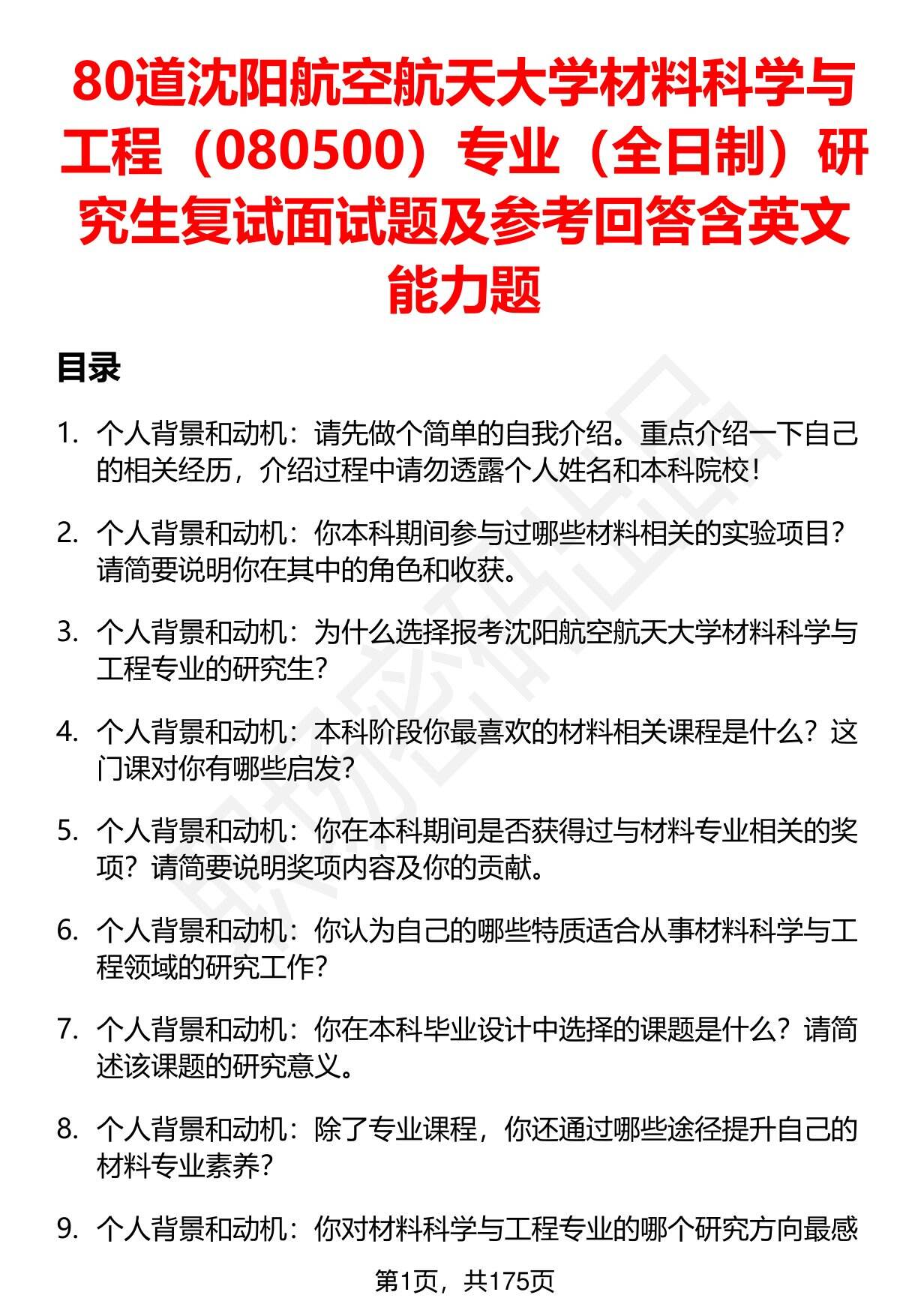 80道沈阳航空航天大学材料科学与工程（080500）专业（全日制）研究生复试面试题及参考回答含英文能力题

目录

1. 个人背景和动机：请先做个简单的自我介绍。重点介绍一下自己的相关经历，介绍过程中请勿透露个人姓名和本科院校！

2. 个人背景和动机：你本科期间参与过哪些材料相关的实验项目？请简要说明你在其中的角色和收获。

3. 个人背景和动机：为什么选择报考沈阳航空航天大学材料科学与工程专业的研究生？

4. 个人背景和动机：本科阶段你最喜欢的材料相关课程是什么？这门课对你有哪些启发？

5. 个人背景和动机：你在本科期间是否获得过与材料专业相关的奖项？请简要说明奖项内容及你的贡献。

6. 个人背景和动机：你认为自己的哪些特质适合从事材料科学与工程领域的研究工作？

7. 个人背景和动机：你在本科毕业设计中选择的课题是什么？请简述该课题的研究意义。

8. 个人背景和动机：除了专业课程，你还通过哪些途径提升自己的材料专业素养？

9. 个人背景和动机：你对材料科学与工程专业的哪个研究方向最感

第1页，共175页